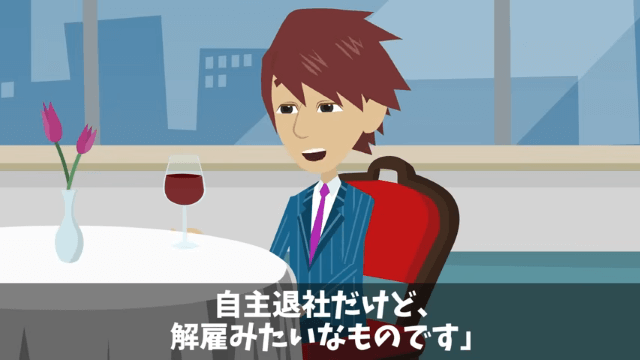 自主退社だけど、
解雇みたいなものです」